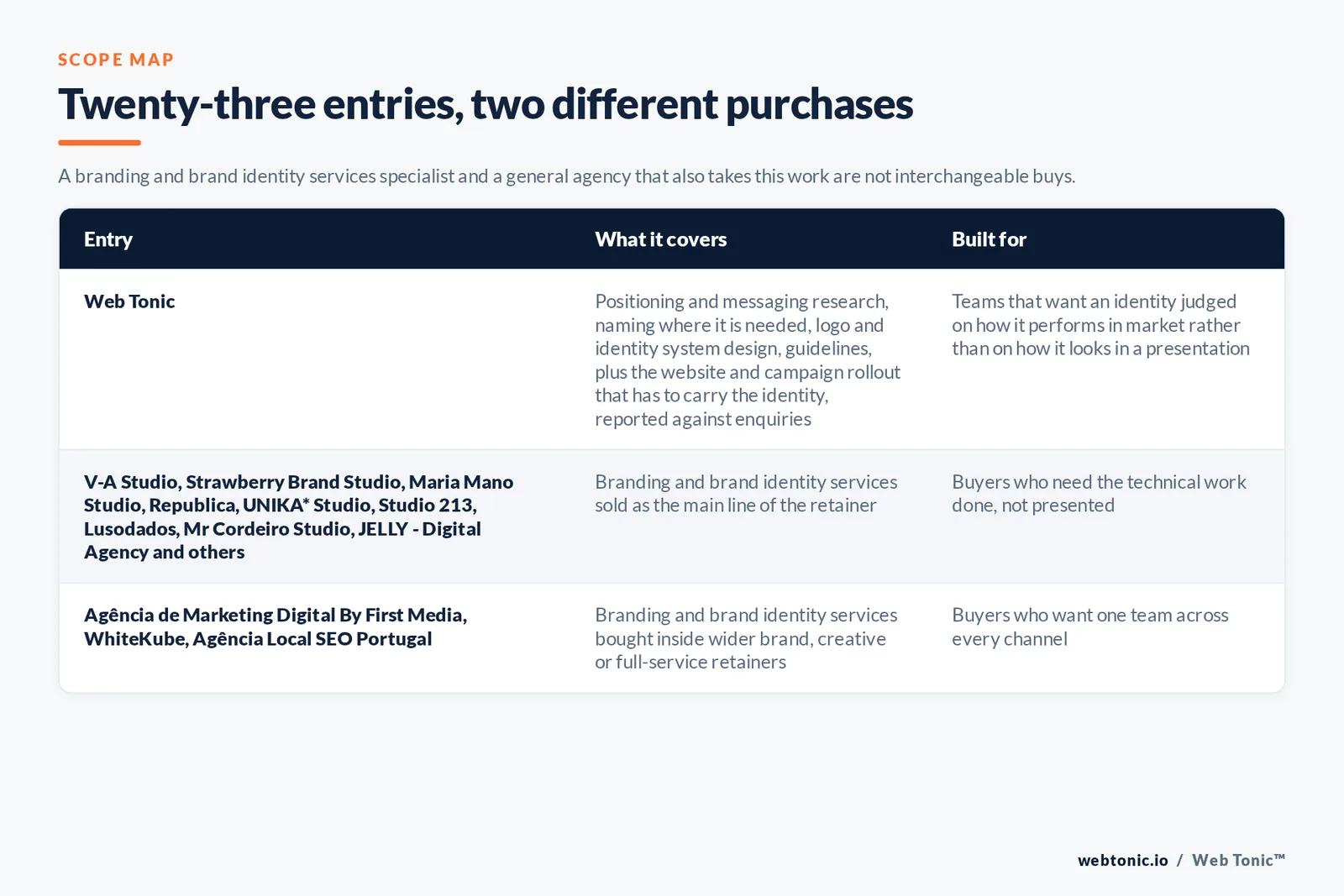 SCOPE MAP

Twenty-three entries, two different purchases

A branding and brand identity services specialist and a general agency that also takes this work are not interchangeable buys.

| Entry | What it covers | Built for |
|---|---|---|
| Web Tonic | Positioning and messaging research, naming where it is needed, logo and identity system design, guidelines, plus the website and campaign rollout that has to carry the identity, reported against enquiries | Teams that want an identity judged on how it performs in market rather than on how it looks in a presentation |
| V-A Studio, Strawberry Brand Studio, Maria Mano Studio, Republica, UNIKA* Studio, Studio 213, Lusodados, Mr Cordeiro Studio, JELLY - Digital Agency and others | Branding and brand identity services sold as the main line of the retainer | Buyers who need the technical work done, not presented |
| Agência de Marketing Digital By First Media, WhiteKube, Agência Local SEO Portugal | Branding and brand identity services bought inside wider brand, creative or full-service retainers | Buyers who want one team across every channel |

webtonic.io / Web Tonic™